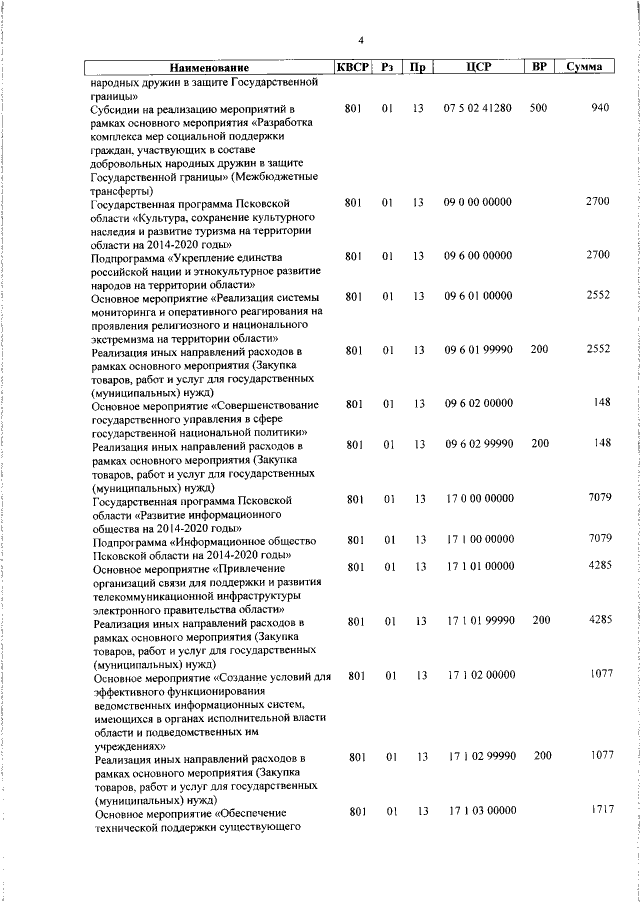 4

| Наименование | КВСР | Рз | Пр | ЦСР | ВР | Сумма |
|---|---|---|---|---|---|---|
| народных дружин в защите Государственной границы» | | | | | | |
| Субсидии на реализацию мероприятий в рамках основного мероприятия «Разработка комплекса мер социальной поддержки граждан, участвующих в составе добровольных народных дружин в защите Государственной границы» (Межбюджетные трансферты) | 801 | 01 | 13 | 07 5 02 41280 | 500 | 940 |
| Государственная программа Псковской области «Культура, сохранение культурного наследия и развитие туризма на территории области на 2014-2020 годы» | 801 | 01 | 13 | 09 0 00 00000 | | 2700 |
| Подпрограмма «Укрепление единства российской нации и этнокультурное развитие народов на территории области» | 801 | 01 | 13 | 09 6 00 00000 | | 2700 |
| Основное мероприятие «Реализация системы мониторинга и оперативного реагирования на проявления религиозного и национального экстремизма на территории области» | 801 | 01 | 13 | 09 6 01 00000 | | 2552 |
| Реализация иных направлений расходов в рамках основного мероприятия (Закупка товаров, работ и услуг для государственных (муниципальных) нужд) | 801 | 01 | 13 | 09 6 01 99990 | 200 | 2552 |
| Основное мероприятие «Совершенствование государственного управления в сфере государственной национальной политики» | 801 | 01 | 13 | 09 6 02 00000 | | 148 |
| Реализация иных направлений расходов в рамках основного мероприятия (Закупка товаров, работ и услуг для государственных (муниципальных) нужд) | 801 | 01 | 13 | 09 6 02 99990 | 200 | 148 |
| Государственная программа Псковской области «Развитие информационного общества на 2014-2020 годы» | 801 | 01 | 13 | 17 0 00 00000 | | 7079 |
| Подпрограмма «Информационное общество Псковской области на 2014-2020 годы» | 801 | 01 | 13 | 17 1 00 00000 | | 7079 |
| Основное мероприятие «Привлечение организаций связи для поддержки и развития телекоммуникационной инфраструктуры электронного правительства области» | 801 | 01 | 13 | 17 1 01 00000 | | 4285 |
| Реализация иных направлений расходов в рамках основного мероприятия (Закупка товаров, работ и услуг для государственных (муниципальных) нужд) | 801 | 01 | 13 | 17 1 01 99990 | 200 | 4285 |
| Основное мероприятие «Создание условий для эффективного функционирования ведомственных информационных систем, имеющихся в органах исполнительной власти области и подведомственных им учреждениях» | 801 | 01 | 13 | 17 1 02 00000 | | 1077 |
| Реализация иных направлений расходов в рамках основного мероприятия (Закупка товаров, работ и услуг для государственных (муниципальных) нужд) | 801 | 01 | 13 | 17 1 02 99990 | 200 | 1077 |
| Основное мероприятие «Обеспечение технической поддержки существующего | 801 | 01 | 13 | 17 1 03 00000 | | 1717 |